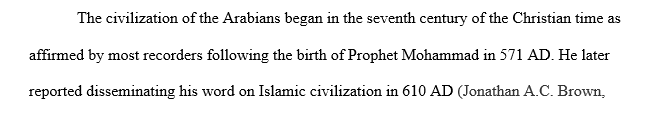 The civilization of the Arabians began in the seventh century of the Christian time as affirmed by most recorders following the birth of Prophet Mohammad in 571 AD. He later reported disseminating his word on Islamic civilization in 610 AD (Jonathan A.C. Brown,